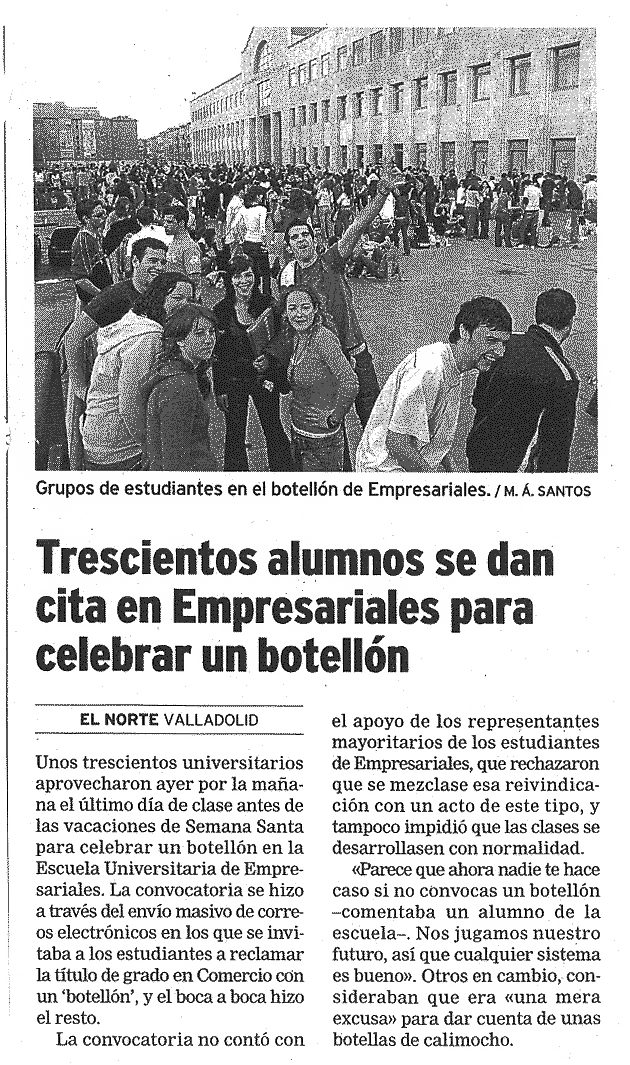 Grupos de estudiantes en el botellón de Empresariales. / M. Á. SANTOS

Trescientos alumnos se dan cita en Empresariales para celebrar un botellón

EL NORTE VALLADOLID

Unos trescientos universitarios aprovecharon ayer por la mañana el último día de clase antes de las vacaciones de Semana Santa para celebrar un botellón en la Escuela Universitaria de Empresariales. La convocatoria se hizo a través del envío masivo de correos electrónicos en los que se invitaba a los estudiantes a reclamar la título de grado en Comercio con un 'botellón', y el boca a boca hizo el resto.

La convocatoria no contó con el apoyo de los representantes mayoritarios de los estudiantes de Empresariales, que rechazaron que se mezclase esa reivindicación con un acto de este tipo, y tampoco impidió que las clases se desarrollasen con normalidad.

«Parece que ahora nadie te hace caso si no convocas un botellón –comentaba un alumno de la escuela–. Nos jugamos nuestro futuro, así que cualquier sistema es bueno». Otros en cambio, consideraban que era «una mera excusa» para dar cuenta de unas botellas de calimocho.